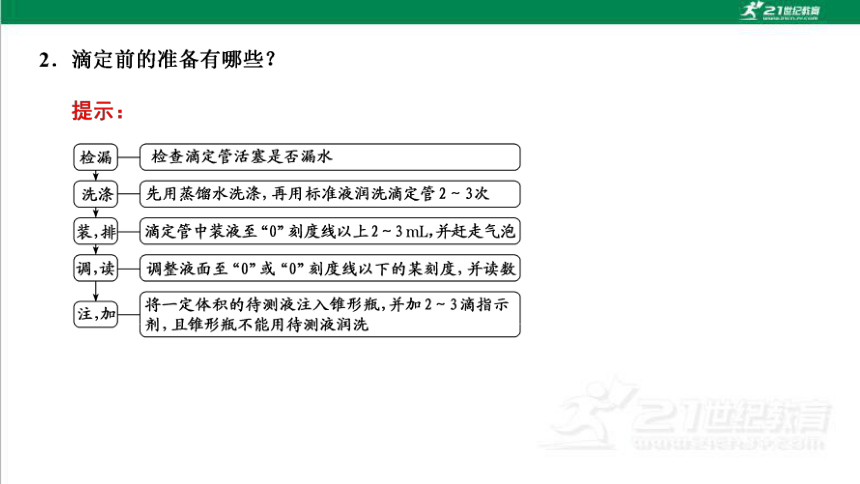 21世纪教育

2．滴定前的准备有哪些？

提示：

检漏

检查滴定管活塞是否漏水

洗涤

先用蒸馏水洗涤，再用标准液润洗滴定管2～3次

装，排

滴定管中装液至“0”刻度线以上2～3 mL，并赶走气泡

调，读

调整液面至“0”或“0”刻度线以下的某刻度，并读数

注，加

将一定体积的待测液注入锥形瓶，并加2～3滴指示剂，且锥形瓶不能用待测液润洗

21世纪教育